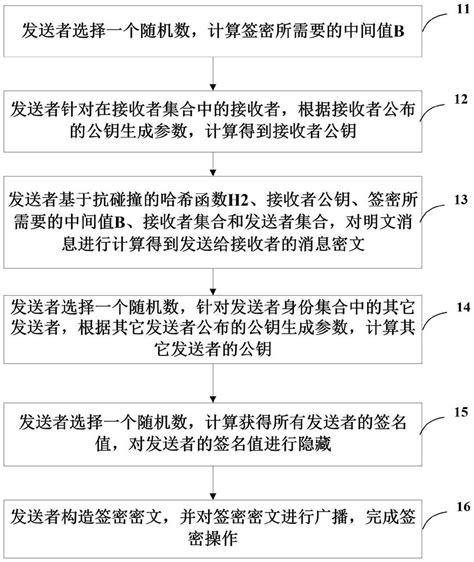 发送者选择一个随机数，计算签密所需要的中间值B

11

发送者针对在接收者集合中的接收者，根据接收者公布的公钥生成参数，计算得到接收者公钥

12

发送者基于抗碰撞的哈希函数H2、接收者公钥、签密所需要的中间值B、接收者集合和发送者集合，对明文消息进行计算得到发送给接收者的消息密文

13

发送者选择一个随机数，针对发送者身份集合中的其它发送者，根据其它发送者公布的公钥生成参数，计算其它发送者的公钥

14

发送者选择一个随机数，计算获得所有发送者的签名值，对发送者的签名值进行隐藏

15

发送者构造签密密文，并对签密密文进行广播，完成签密操作

16